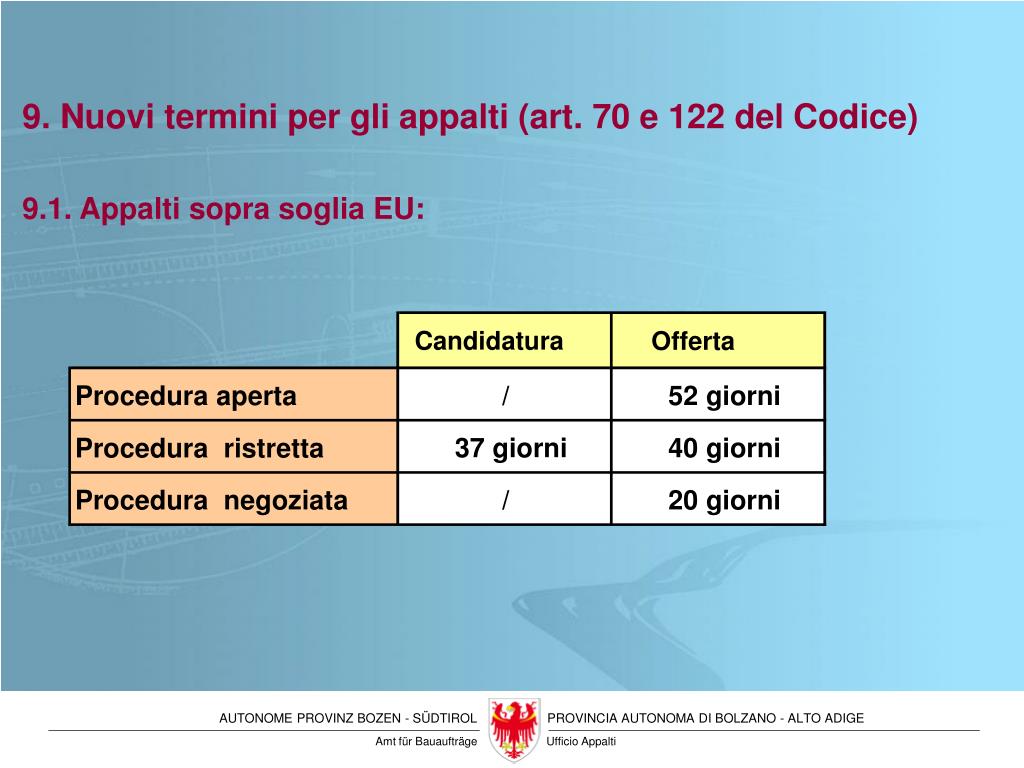 9. Nuovi termini per gli appalti (art. 70 e 122 del Codice)

9.1. Appalti sopra soglia EU:

| | Candidatura | Offerta |
|---|---|---|
| Procedura aperta | / | 52 giorni |
| Procedura ristretta | 37 giorni | 40 giorni |
| Procedura negoziata | / | 20 giorni |

AUTONOME PROVINZ BOZEN - SÜDTIROL
Amt für Bauaufträge

PROVINCIA AUTONOMA DI BOLZANO - ALTO ADIGE
Ufficio Appalti